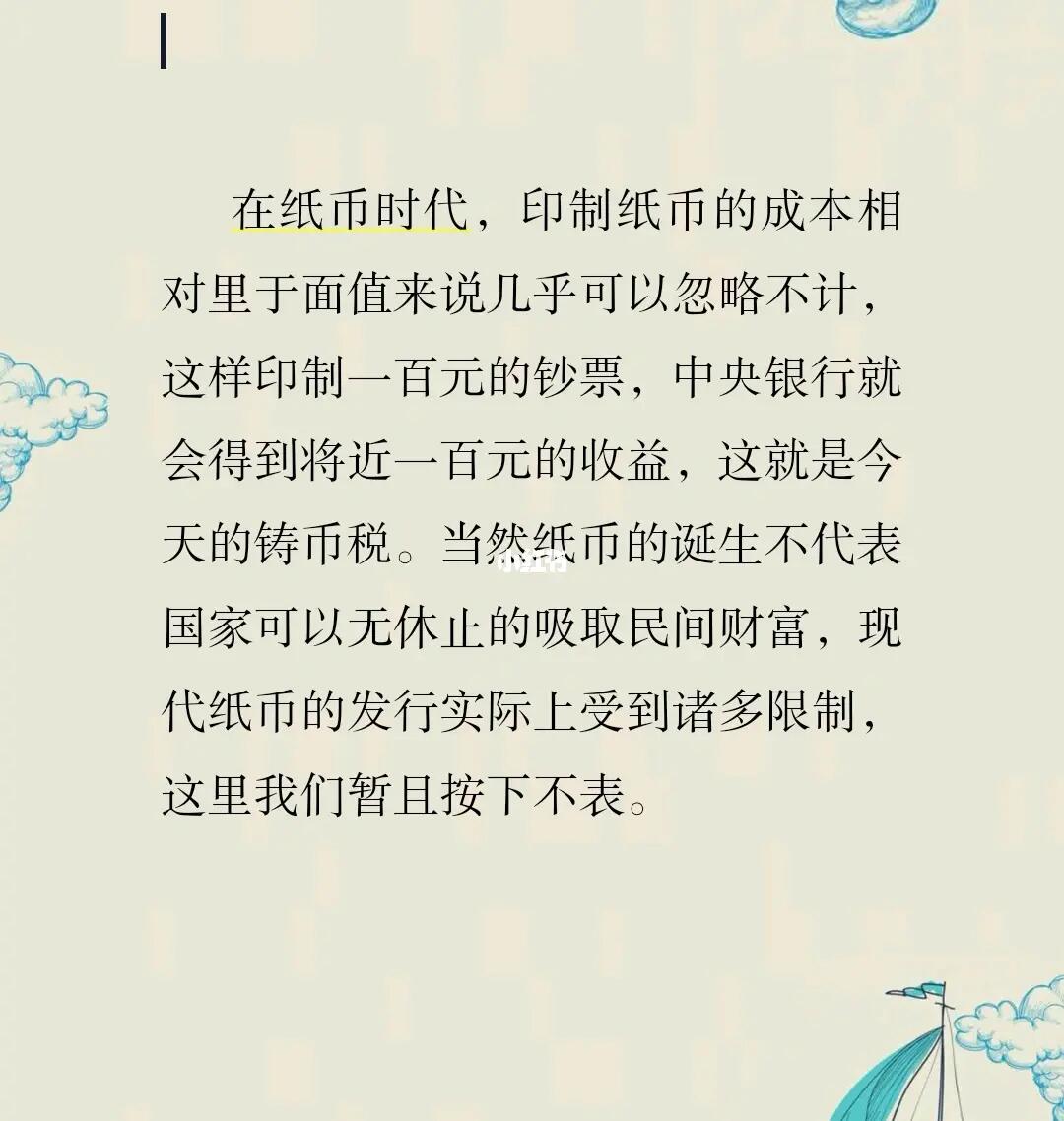 在纸币时代，印制纸币的成本相对里于面值来说几乎可以忽略不计，这样印制一百元的钞票，中央银行就会得到将近一百元的收益，这就是今天的铸币税。当然纸币的诞生不代表国家可以无休止的吸取民间财富，现代纸币的发行实际上受到诸多限制，这里我们暂且按下不表。